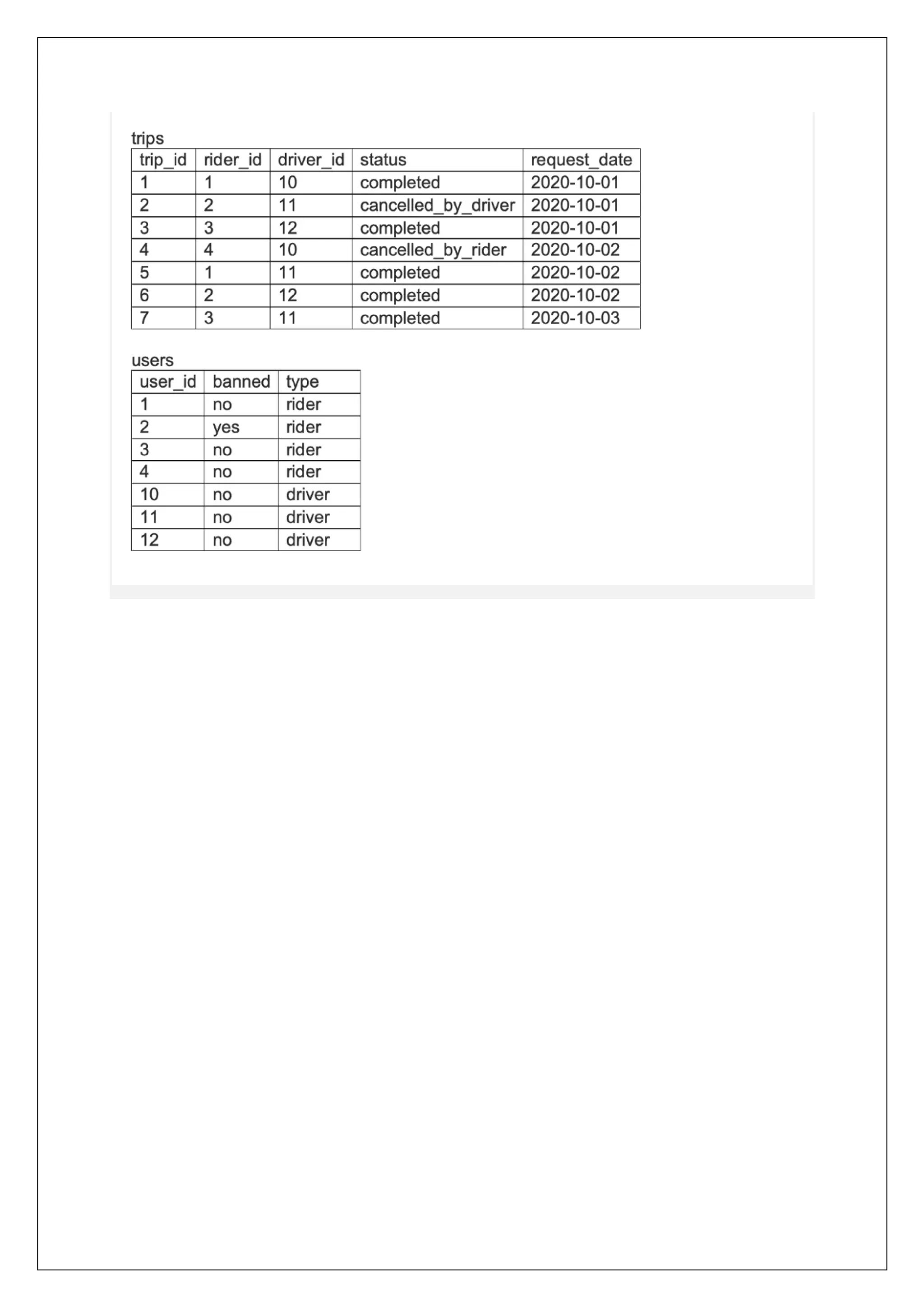 trips

| trip_id | rider_id | driver_id | status | request_date |
|---|---|---|---|---|
| 1 | 1 | 10 | completed | 2020-10-01 |
| 2 | 2 | 11 | cancelled_by_driver | 2020-10-01 |
| 3 | 3 | 12 | completed | 2020-10-01 |
| 4 | 4 | 10 | cancelled_by_rider | 2020-10-02 |
| 5 | 1 | 11 | completed | 2020-10-02 |
| 6 | 2 | 12 | completed | 2020-10-02 |
| 7 | 3 | 11 | completed | 2020-10-03 |

users

| user_id | banned | type |
|---|---|---|
| 1 | no | rider |
| 2 | yes | rider |
| 3 | no | rider |
| 4 | no | rider |
| 10 | no | driver |
| 11 | no | driver |
| 12 | no | driver |